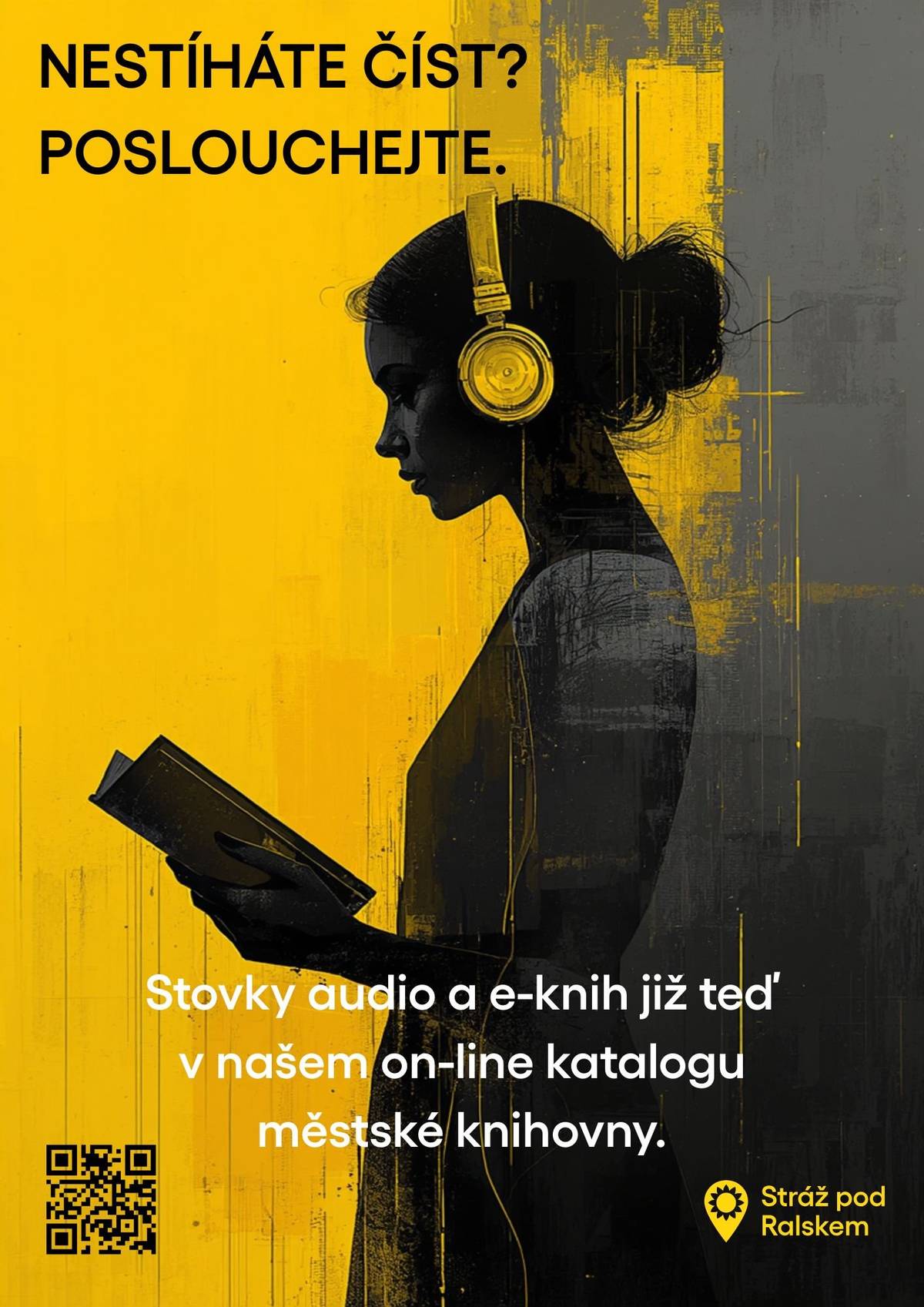 NESTÍHÁTE ČÍST?
POSLOUCHEJTE.

Stovky audio a e-knih již teď v našem on-line katalogu městské knihovny.

Stráž pod Ralskem